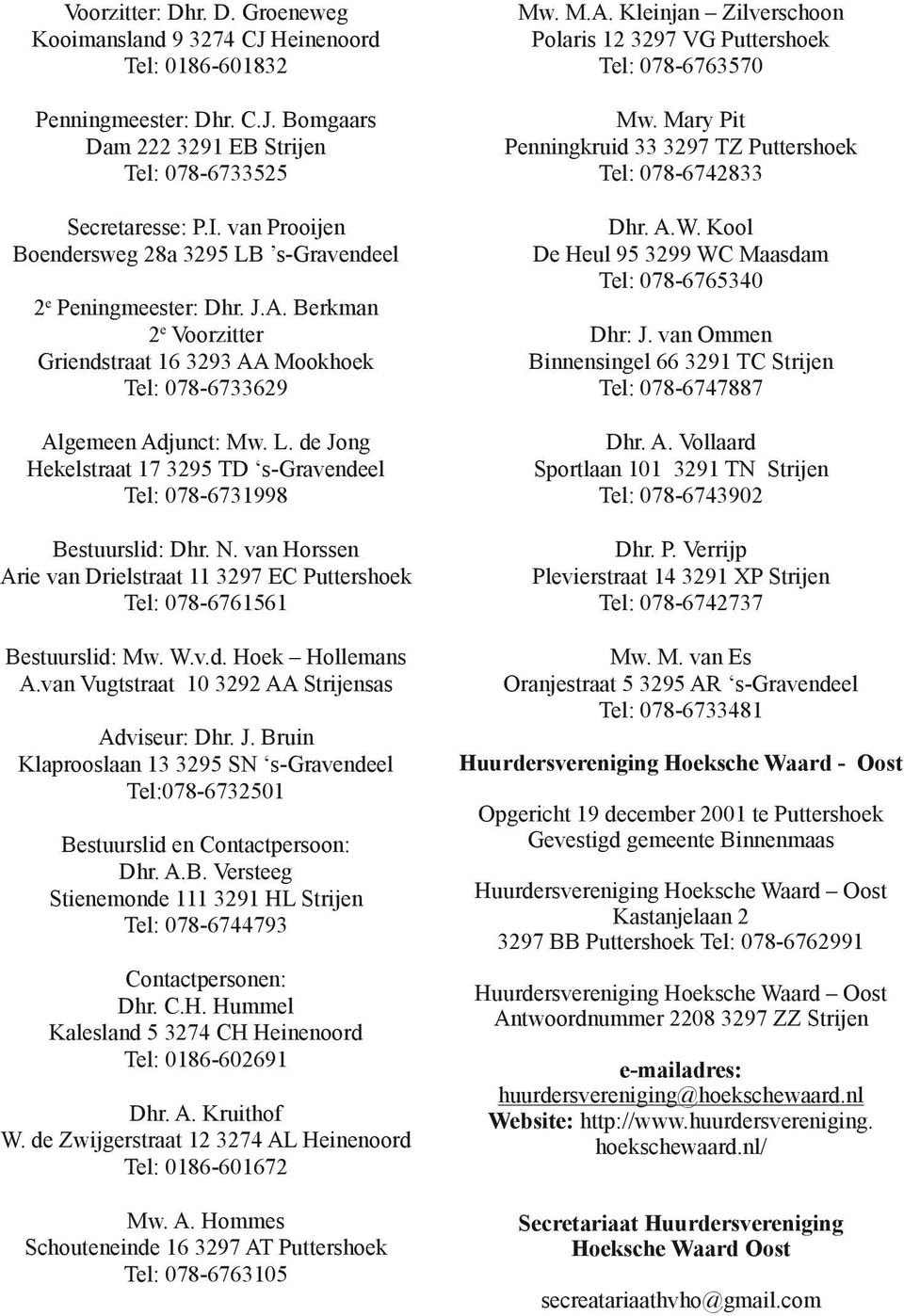 Voorzitter: Dhr. D. Groeneweg
Kooimansland 9 3274 CJ Heinenoord
Tel: 0186-601832

Penningmeester: Dhr. C.J. Bomgaars
Dam 222 3291 EB Strijen
Tel: 078-6733525

Secretaresse: P.I. van Prooijen
Boendersweg 28a 3295 LB 's-Gravendeel

2$^e$ Peningmeester: Dhr. J.A. Berkman
2$^e$ Voorzitter
Griendstraat 16 3293 AA Mookhoek
Tel: 078-6733629

Algemeen Adjunct: Mw. L. de Jong
Hekelstraat 17 3295 TD 's-Gravendeel
Tel: 078-6731998

Bestuurslid: Dhr. N. van Horssen
Arie van Drielstraat 11 3297 EC Puttershoek
Tel: 078-6761561

Bestuurslid: Mw. W.v.d. Hoek – Hollemans
A.van Vugtstraat 10 3292 AA Strijensas

Adviseur: Dhr. J. Bruin
Klaprooslaan 13 3295 SN 's-Gravendeel
Tel:078-6732501

Bestuurslid en Contactpersoon:
Dhr. A.B. Versteeg
Stienemonde 111 3291 HL Strijen
Tel: 078-6744793

Contactpersonen:
Dhr. C.H. Hummel
Kalesland 5 3274 CH Heinenoord
Tel: 0186-602691

Dhr. A. Kruithof
W. de Zwijgerstraat 12 3274 AL Heinenoord
Tel: 0186-601672

Mw. A. Hommes
Schouteneinde 16 3297 AT Puttershoek
Tel: 078-6763105

Mw. M.A. Kleinjan – Zilverschoon
Polaris 12 3297 VG Puttershoek
Tel: 078-6763570

Mw. Mary Pit
Penningkruid 33 3297 TZ Puttershoek
Tel: 078-6742833

Dhr. A.W. Kool
De Heul 95 3299 WC Maasdam
Tel: 078-6765340

Dhr: J. van Ommen
Binnensingel 66 3291 TC Strijen
Tel: 078-6747887

Dhr. A. Vollaard
Sportlaan 101 3291 TN Strijen
Tel: 078-6743902

Dhr. P. Verrijp
Plevierstraat 14 3291 XP Strijen
Tel: 078-6742737

Mw. M. van Es
Oranjestraat 5 3295 AR 's-Gravendeel
Tel: 078-6733481

Huurdersvereniging Hoeksche Waard - Oost

Opgericht 19 december 2001 te Puttershoek
Gevestigd gemeente Binnenmaas

Huurdersvereniging Hoeksche Waard – Oost
Kastanjelaan 2
3297 BB Puttershoek Tel: 078-6762991

Huurdersvereniging Hoeksche Waard – Oost
Antwoordnummer 2208 3297 ZZ Strijen

e-mailadres:
huurdersvereniging@hoekschewaard.nl
Website: http://www.huurdersvereniging.hoekschewaard.nl/

Secretariaat Huurdersvereniging
Hoeksche Waard Oost

secreatariaathvho@gmail.com